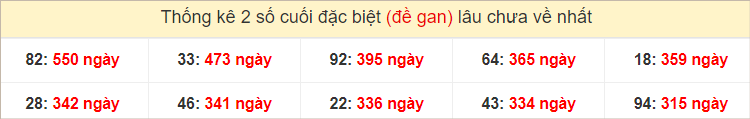 Thống kê 2 số cuối đặc biệt (đề gan) lâu chưa về nhất

| 82: 550 ngày | 33: 473 ngày | 92: 395 ngày | 64: 365 ngày | 18: 359 ngày |
|---|---|---|---|---|
| 28: 342 ngày | 46: 341 ngày | 22: 336 ngày | 43: 334 ngày | 94: 315 ngày |